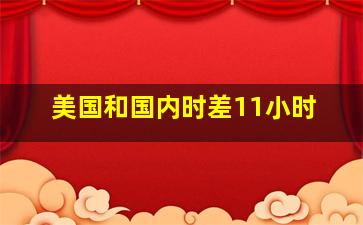 美国和国内时差11小时